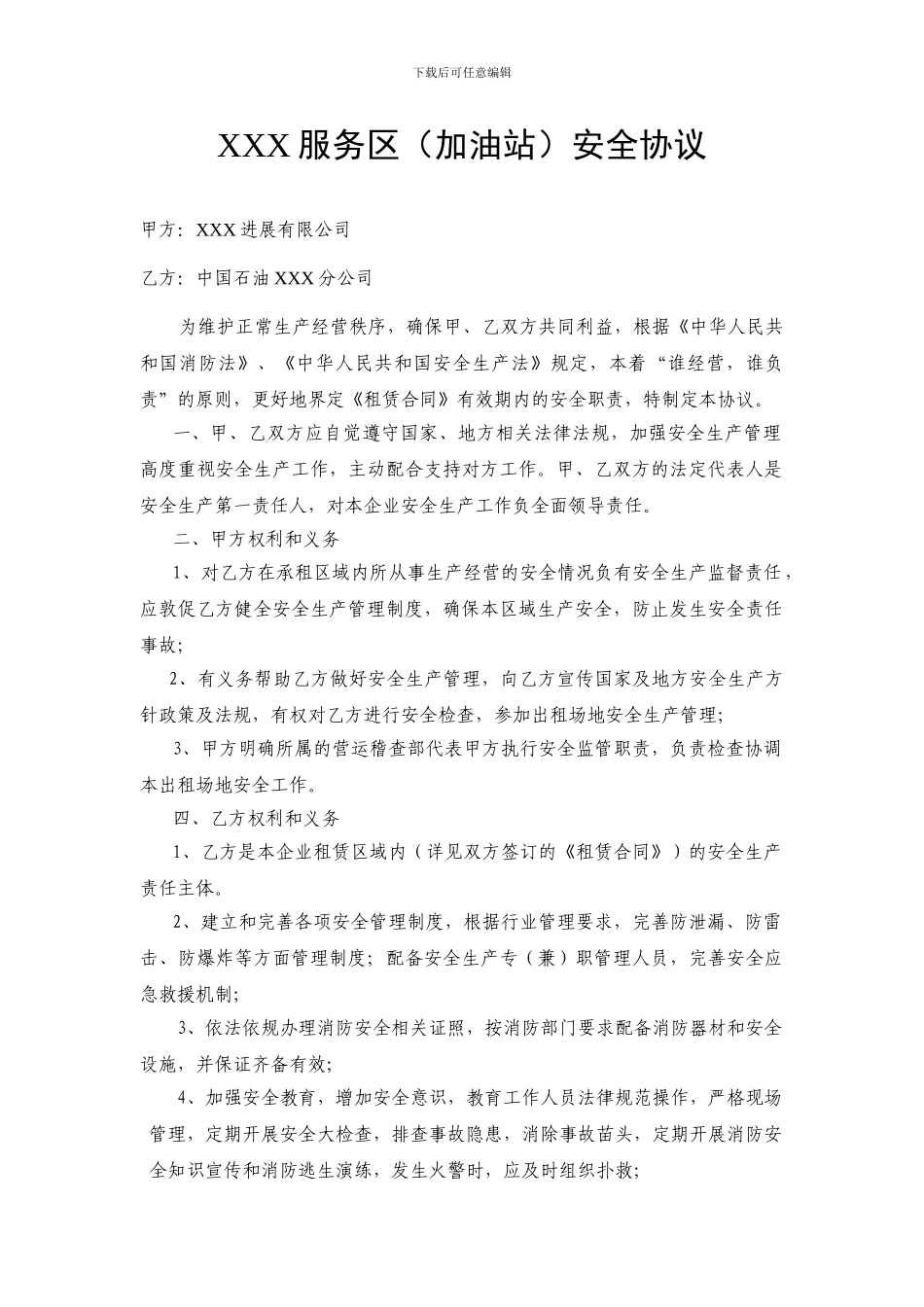 下载后可任意编辑

XXX 服务区（加油站）安全协议

甲方：XXX 进展有限公司

乙方：中国石油 XXX 分公司

为维护正常生产经营秩序，确保甲、乙双方共同利益，根据《中华人民共和国消防法》、《中华人民共和国安全生产法》规定，本着“谁经营，谁负责”的原则，更好地界定《租赁合同》有效期内的安全职责，特制定本协议。

一、甲、乙双方应自觉遵守国家、地方相关法律法规，加强安全生产管理高度重视安全生产工作，主动配合支持对方工作。甲、乙双方的法定代表人是安全生产第一责任人，对本企业安全生产工作负全面领导责任。

二、甲方权利和义务

1、对乙方在承租区域内所从事生产经营的安全情况负有安全生产监督责任，应敦促乙方健全安全生产管理制度，确保本区域生产安全，防止发生安全责任事故；

2、有义务帮助乙方做好安全生产管理，向乙方宣传国家及地方安全生产方针政策及法规，有权对乙方进行安全检查，参加出租场地安全生产管理；

3、甲方明确所属的营运稽查部代表甲方执行安全监管职责，负责检查协调本出租场地安全工作。

四、乙方权利和义务

1、乙方是本企业租赁区域内（详见双方签订的《租赁合同》）的安全生产责任主体。

2、建立和完善各项安全管理制度，根据行业管理要求，完善防泄漏、防雷击、防爆炸等方面管理制度；配备安全生产专（兼）职管理人员，完善安全应急救援机制；

3、依法依规办理消防安全相关证照，按消防部门要求配备消防器材和安全设施，并保证齐备有效；

4、加强安全教育，增加安全意识，教育工作人员法律规范操作，严格现场管理，定期开展安全大检查，排查事故隐患，消除事故苗头，定期开展消防安全知识宣传和消防逃生演练，发生火警时，应及时组织扑救；